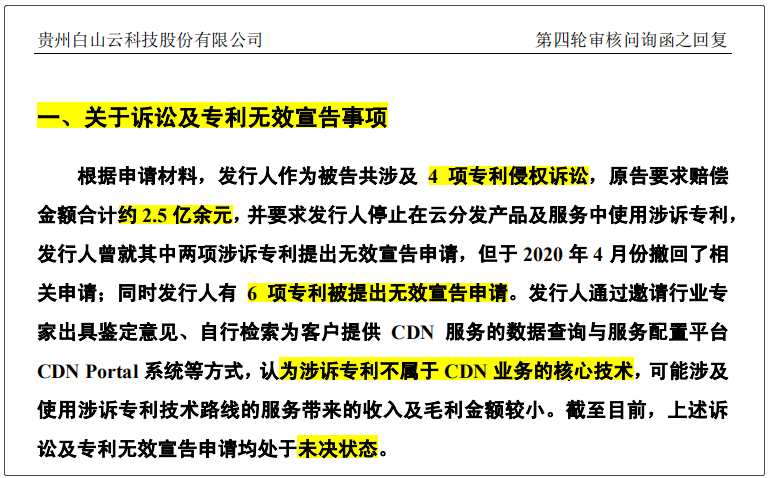 贵州白山云科技股份有限公司 第四轮审核问询函之回复

一、关于诉讼及专利无效宣告事项

根据申请材料，发行人作为被告共涉及 4 项专利侵权诉讼，原告要求赔偿金额合计约 2.5 亿余元，并要求发行人停止在云分发产品及服务中使用涉诉专利，发行人曾就其中两项涉诉专利提出无效宣告申请，但于 2020 年 4 月份撤回了相关申请；同时发行人有 6 项专利被提出无效宣告申请。发行人通过邀请行业专家出具鉴定意见、自行检索为客户提供 CDN 服务的数据查询与服务配置平台 CDN Portal 系统等方式，认为涉诉专利不属于 CDN 业务的核心技术，可能涉及使用涉诉专利技术路线的服务带来的收入及毛利金额较小。截至目前，上述诉讼及专利无效宣告申请均处于未决状态。